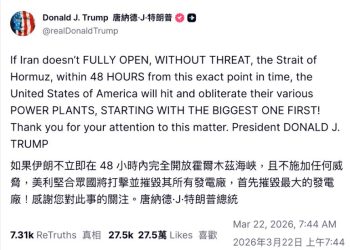 Donald J. Trump 唐納德·J·特朗普
@realDonaldTrump

If Iran doesn't FULLY OPEN, WITHOUT THREAT, the Strait of Hormuz, within 48 HOURS from this exact point in time, the United States of America will hit and obliterate their various POWER PLANTS, STARTING WITH THE BIGGEST ONE FIRST! Thank you for your attention to this matter. President DONALD J. TRUMP

如果伊朗不立即在 48 小時內完全開放霍爾木茲海峽，且不施加任何威脅，美利堅合眾國將打擊並摧毀其所有發電廠，首先摧毀最大的發電廠！感謝您對此事的關注。唐納德·J·特朗普總統

7.31k ReTruths 真相 27.5k 27.5萬 Likes 喜歡

Mar 22, 2026, 7:44 AM
2026年3月22日 上午7:44